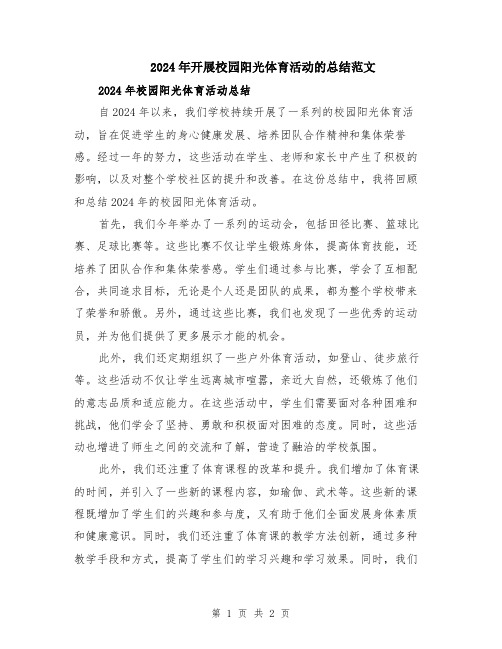 2024年开展校园阳光体育活动的总结范文

2024年校园阳光体育活动总结

自2024年以来，我们学校持续开展了一系列的校园阳光体育活动，旨在促进学生的身心健康发展、培养团队合作精神和集体荣誉感。经过一年的努力，这些活动在学生、老师和家长中产生了积极的影响，以及对整个学校社区的提升和改善。在这份总结中，我将回顾和总结2024年的校园阳光体育活动。

首先，我们今年举办了一系列的运动会，包括田径比赛、篮球比赛、足球比赛等。这些比赛不仅让学生锻炼身体，提高体育技能，还培养了团队合作和集体荣誉感。学生们通过参与比赛，学会了互相配合，共同追求目标，无论是个人还是团队的成果，都为整个学校带来了荣誉和骄傲。另外，通过这些比赛，我们也发现了一些优秀的运动员，并为他们提供了更多展示才能的机会。

此外，我们还定期组织了一些户外体育活动，如登山、徒步旅行等。这些活动不仅让学生远离城市喧嚣，亲近大自然，还锻炼了他们的意志品质和适应能力。在这些活动中，学生们需要面对各种困难和挑战，他们学会了坚持、勇敢和积极面对困难的态度。同时，这些活动也增进了师生之间的交流和了解，营造了融洽的学校氛围。

此外，我们还注重了体育课程的改革和提升。我们增加了体育课的时间，并引入了一些新的课程内容，如瑜伽、武术等。这些新的课程既增加了学生们的兴趣和参与度，又有助于他们全面发展身体素质和健康意识。同时，我们还注重了体育课的教学方法创新，通过多种教学手段和方式，提高了学生们的学习兴趣和学习效果。同时，我们

第 1 页 共 2 页